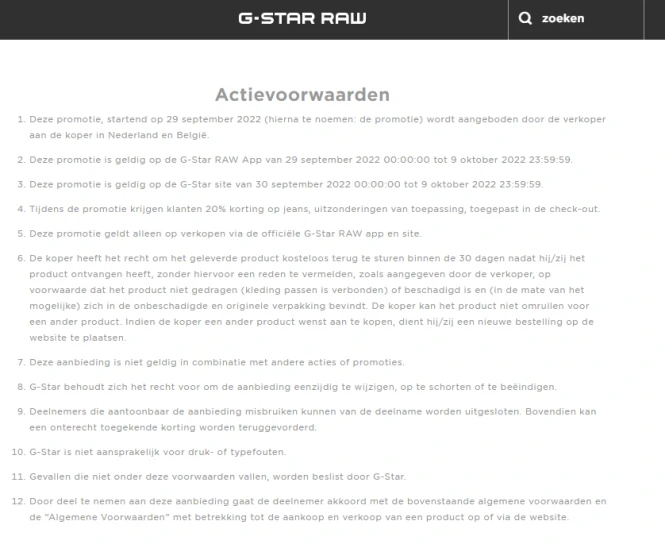 G-STAR RAW

zoeken

Actievoorwaarden

1. Deze promotie, startend op 29 september 2022 (hierna te noemen: de promotie) wordt aangeboden door de verkoper aan de koper in Nederland en België.

2. Deze promotie is geldig op de G-Star RAW App van 29 september 2022 00:00:00 tot 9 oktober 2022 23:59:59.

3. Deze promotie is geldig op de G-Star site van 30 september 2022 00:00:00 tot 9 oktober 2022 23:59:59.

4. Tijdens de promotie krijgen klanten 20% korting op jeans, uitzonderingen van toepassing, toegepast in de check-out.

5. Deze promotie geldt alleen op verkopen via de officiële G-Star RAW app en site.

6. De koper heeft het recht om het geleverde product kosteloos terug te sturen binnen de 30 dagen nadat hij/zij het product ontvangen heeft, zonder hiervoor een reden te vermelden, zoals aangegeven door de verkoper, op voorwaarde dat het product niet gedragen (kleding passen is verbonden) of beschadigd is en (in de mate van het mogelijke) zich in de onbeschadigde en originele verpakking bevindt. De koper kan het product niet omruilen voor een ander product. Indien de koper een ander product wenst aan te kopen, dient hij/zij een nieuwe bestelling op de website te plaatsen.

7. Deze aanbieding is niet geldig in combinatie met andere acties of promoties.

8. G-Star behoudt zich het recht voor om de aanbieding eenzijdig te wijzigen, op te schorten of te beëindigen.

9. Deelnemers die aantoonbaar de aanbieding misbruiken kunnen van de deelname worden uitgesloten. Bovendien kan een onterecht toegekende korting worden teruggevorderd.

10. G-Star is niet aansprakelijk voor druk- of typefouten.

11. Gevallen die niet onder deze voorwaarden vallen, worden beslist door G-Star.

12. Door deel te nemen aan deze aanbieding gaat de deelnemer akkoord met de bovenstaande algemene voorwaarden en de "Algemene Voorwaarden" met betrekking tot de aankoop en verkoop van een product op of via de website.